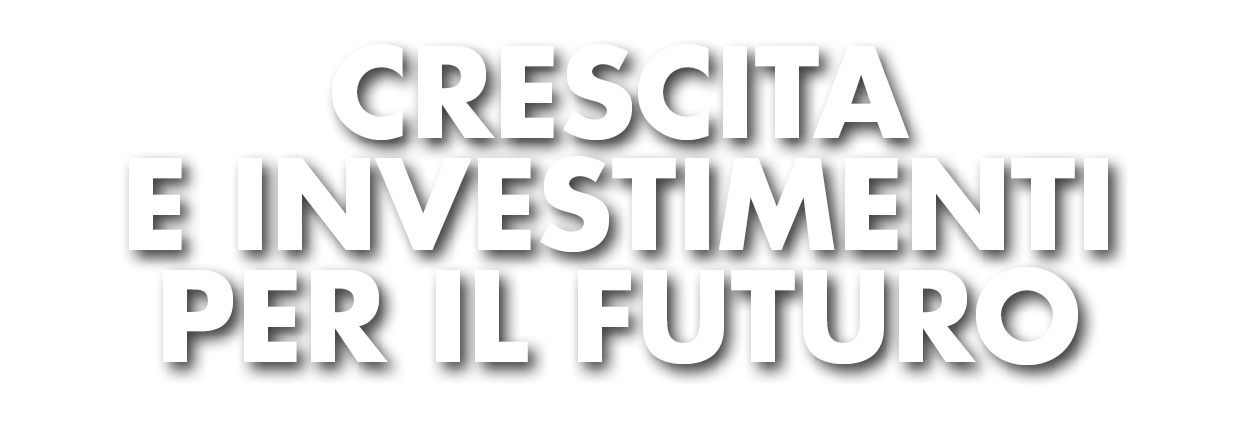 CRESCITA
E INVESTIMENTI
PER IL FUTURO